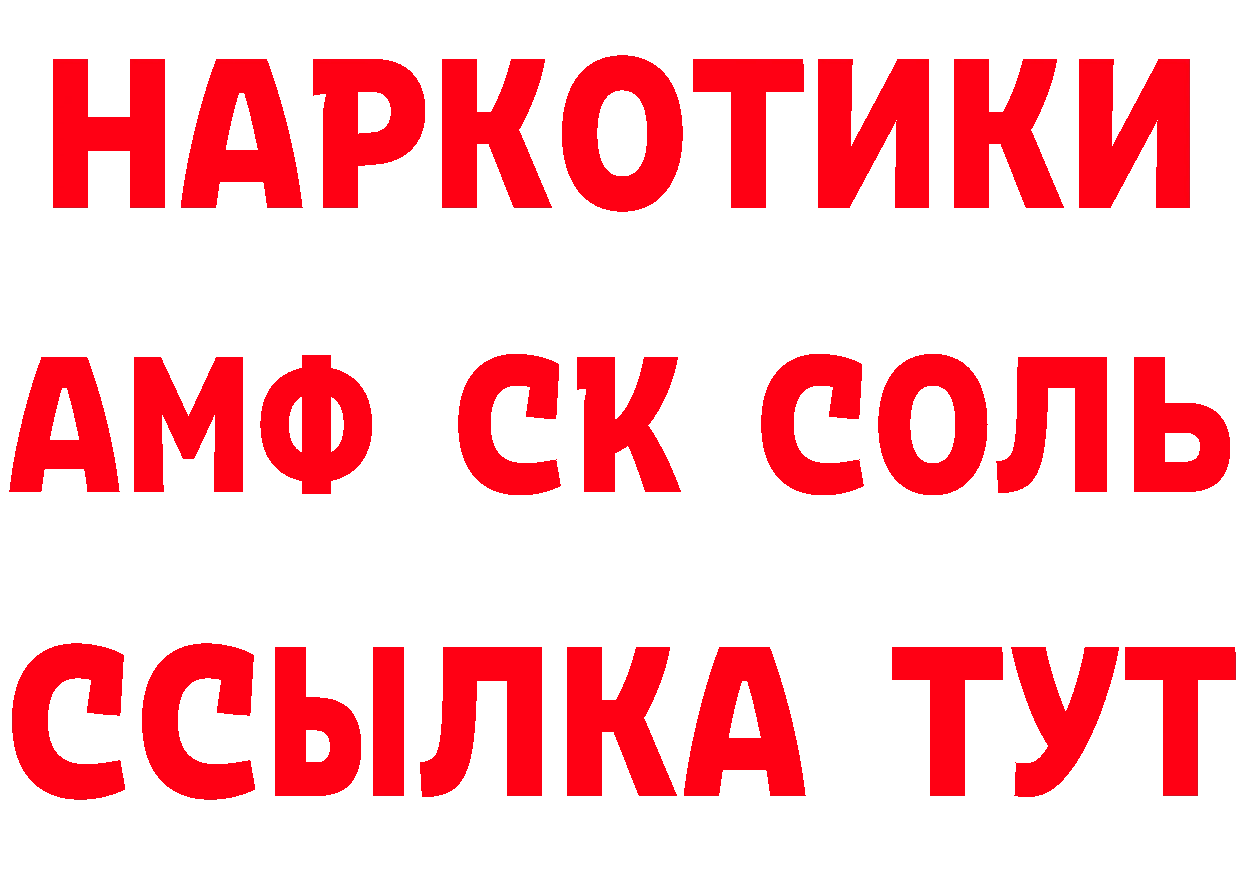 НАРКОТИКИ

АМФ СК СОЛЬ

ССЫЛКА ТУТ